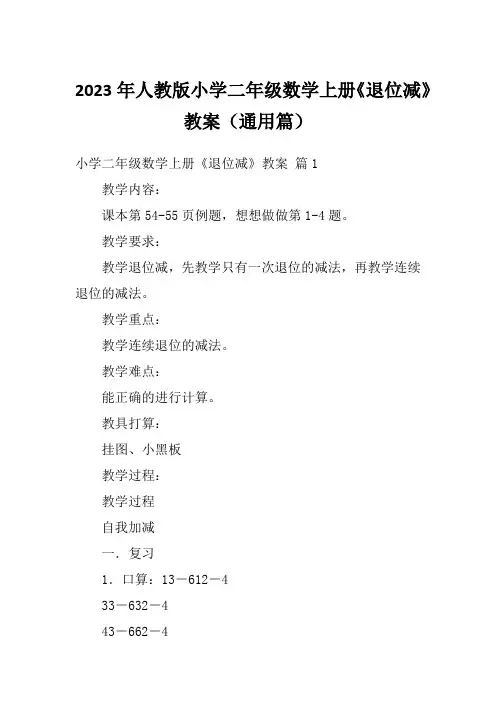 2023 年人教版小学二年级数学上册《退位减》教案（通用篇）

小学二年级数学上册《退位减》教案 篇 1

教学内容：

课本第 54-55 页例题，想想做做第 1-4 题。

教学要求：

教学退位减，先教学只有一次退位的减法，再教学连续退位的减法。

教学重点：

教学连续退位的减法。

教学难点：

能正确的进行计算。

教具打算：

挂图、小黑板

教学过程：

教学过程

自我加减

一．复习

1．口算：13－612－4

33－632－4

43－662－4